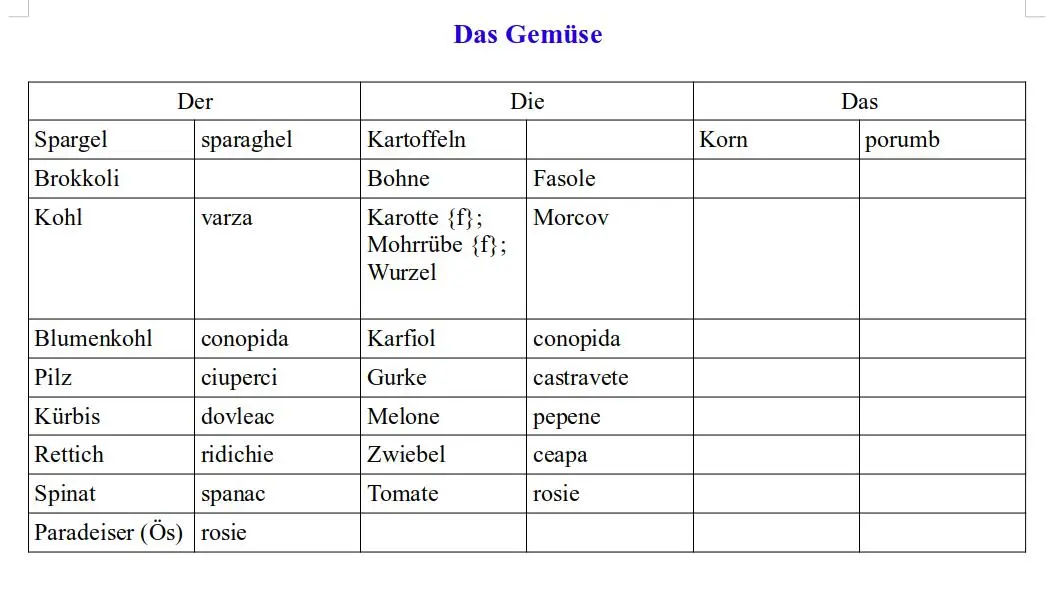 Das Gemüse

| Der | | Die | | Das | |
|---|---|---|---|---|---|
| Spargel | sparaghel | Kartoffeln | | Korn | porumb |
| Brokkoli | | Bohne | Fasole | | |
| Kohl | varza | Karotte {f}; Mohrrübe {f}; Wurzel | Morcov | | |
| Blumenkohl | conopida | Karfiol | conopida | | |
| Pilz | ciuperci | Gurke | castravete | | |
| Kürbis | dovleac | Melone | pepene | | |
| Rettich | ridichie | Zwiebel | ceapa | | |
| Spinat | spanac | Tomate | rosie | | |
| Paradeiser (Ös) | rosie | | | | |